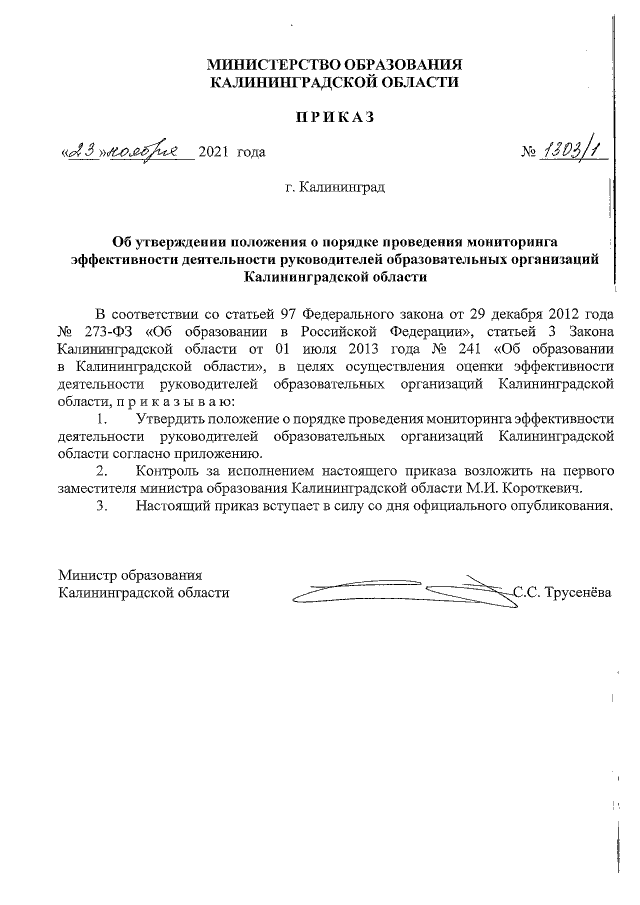 МИНИСТЕРСТВО ОБРАЗОВАНИЯ
КАЛИНИНГРАДСКОЙ ОБЛАСТИ

П Р И К А З

«23» ноября 2021 года № 1303/1

г. Калининград

Об утверждении положения о порядке проведения мониторинга эффективности деятельности руководителей образовательных организаций Калининградской области

В соответствии со статьей 97 Федерального закона от 29 декабря 2012 года № 273-ФЗ «Об образовании в Российской Федерации», статьей 3 Закона Калининградской области от 01 июля 2013 года № 241 «Об образовании в Калининградской области», в целях осуществления оценки эффективности деятельности руководителей образовательных организаций Калининградской области, п р и к а з ы в а ю:

1. Утвердить положение о порядке проведения мониторинга эффективности деятельности руководителей образовательных организаций Калининградской области согласно приложению.

2. Контроль за исполнением настоящего приказа возложить на первого заместителя министра образования Калининградской области М.И. Короткевич.

3. Настоящий приказ вступает в силу со дня официального опубликования.

Министр образования
Калининградской области С.С. Трусенёва